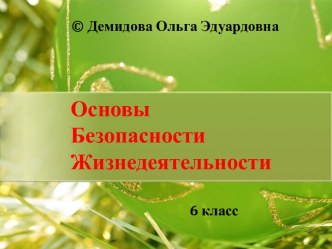 © Демидова Ольга Эдуардовна

Основы
Безопасности
Жизнедеятельности

6 класс